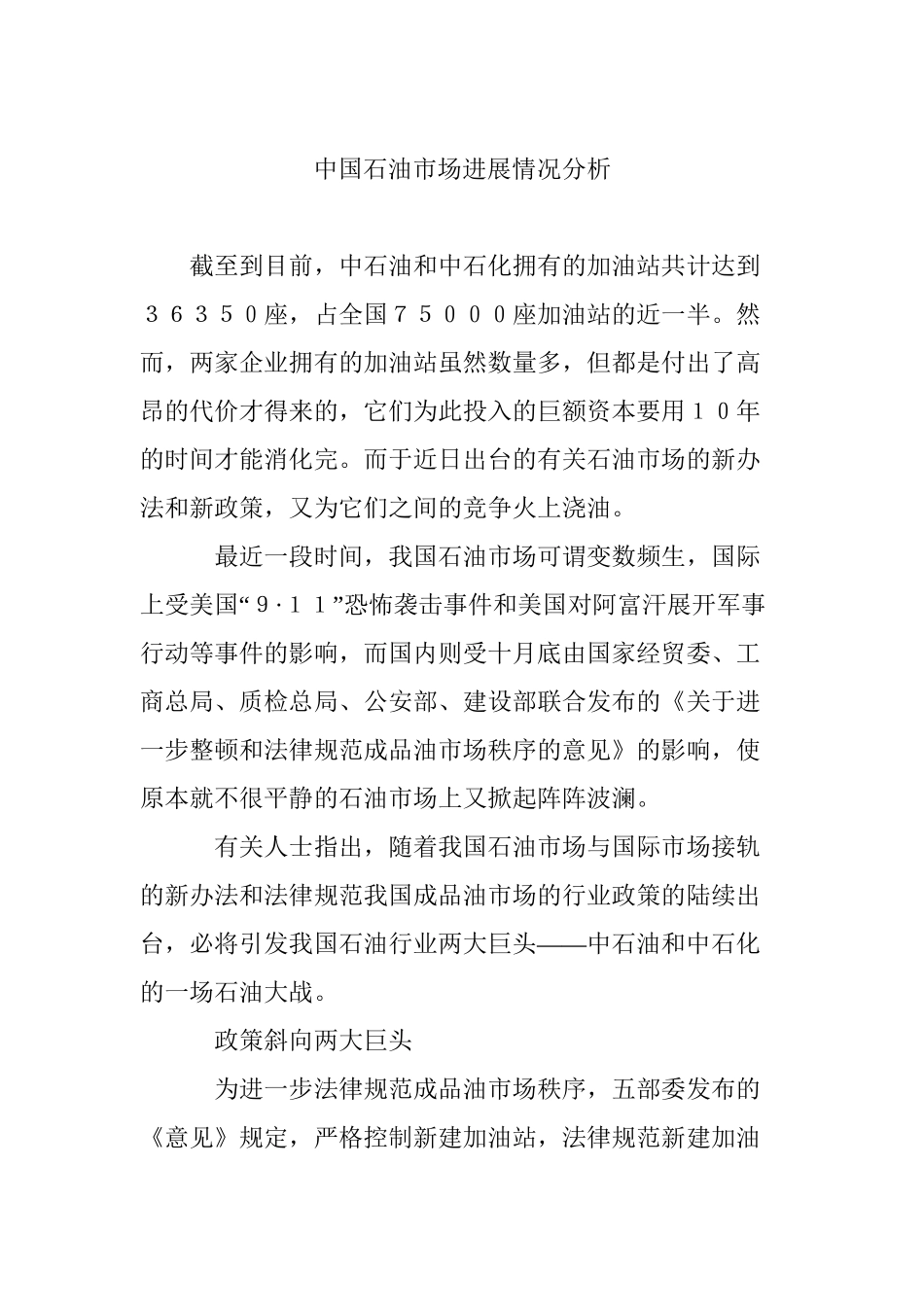 中国石油市场进展情况分析

截至到目前，中石油和中石化拥有的加油站共计达到３６３５０座，占全国７５０００座加油站的近一半。然而，两家企业拥有的加油站虽然数量多，但都是付出了高昂的代价才得来的，它们为此投入的巨额资本要用１０年的时间才能消化完。而于近日出台的有关石油市场的新办法和新政策，又为它们之间的竞争火上浇油。

最近一段时间，我国石油市场可谓变数频生，国际上受美国“９·１１”恐怖袭击事件和美国对阿富汗展开军事行动等事件的影响，而国内则受十月底由国家经贸委、工商总局、质检总局、公安部、建设部联合发布的《关于进一步整顿和法律规范成品油市场秩序的意见》的影响，使原本就不很平静的石油市场上又掀起阵阵波澜。

有关人士指出，随着我国石油市场与国际市场接轨的新办法和法律规范我国成品油市场的行业政策的陆续出台，必将引发我国石油行业两大巨头——中石油和中石化的一场石油大战。

政策斜向两大巨头

为进一步法律规范成品油市场秩序，五部委发布的《意见》规定，严格控制新建加油站，法律规范新建加油